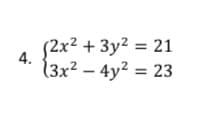 4. $\begin{cases} 2x^2 + 3y^2 = 21 \\ 3x^2 - 4y^2 = 23 \end{cases}$